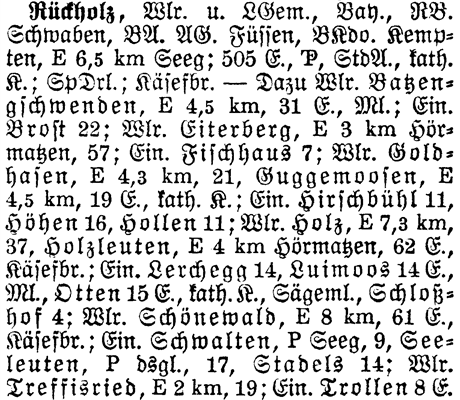 Rückholz, Wlr. u. LGem., Bay., RB. Schwaben, BA. AG. Füssen, BKdo. Kempten, E 6,5 km Seeg; 505 E., P, StdA., kath. K.; SpDrl.; Käsefbr. — Dazu Wlr. Batzengschwenden, E 4,5 km, 31 E., Ml.; Ein. Brost 22; Wlr. Eiterberg, E 3 km Hörmatzen, 57; Ein. Fischhaus 7; Wlr. Goldhasen, E 4,3 km, 21, Guggemoosen, E 4,5 km, 19 E., kath. K.; Ein. Hirschbühl 11, Höhen 16, Hollen 11; Wlr. Holz, E 7,3 km, 37, Holzleuten, E 4 km Hörmatzen, 62 E., Käsefbr.; Ein. Lerchegg 14, Luimoos 14 E., Ml., Otten 15 E., kath. K., Sägeml., Schloßhof 4; Wlr. Schönewald, E 8 km, 61 E., Käsefbr.; Ein. Schwalten, P Seeg, 9, Seeleuten, P dsgl., 17, Stadels 14; Wlr. Treffisried, E 2 km, 19; Ein. Trollen 8 E.